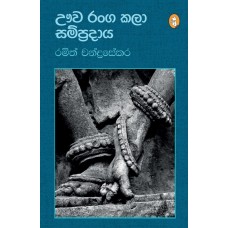 ඌව රංග කලා සම්ප්‍රදාය

රමිත් චන්ද්‍රසේකර